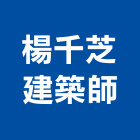 楊千芝
建築師